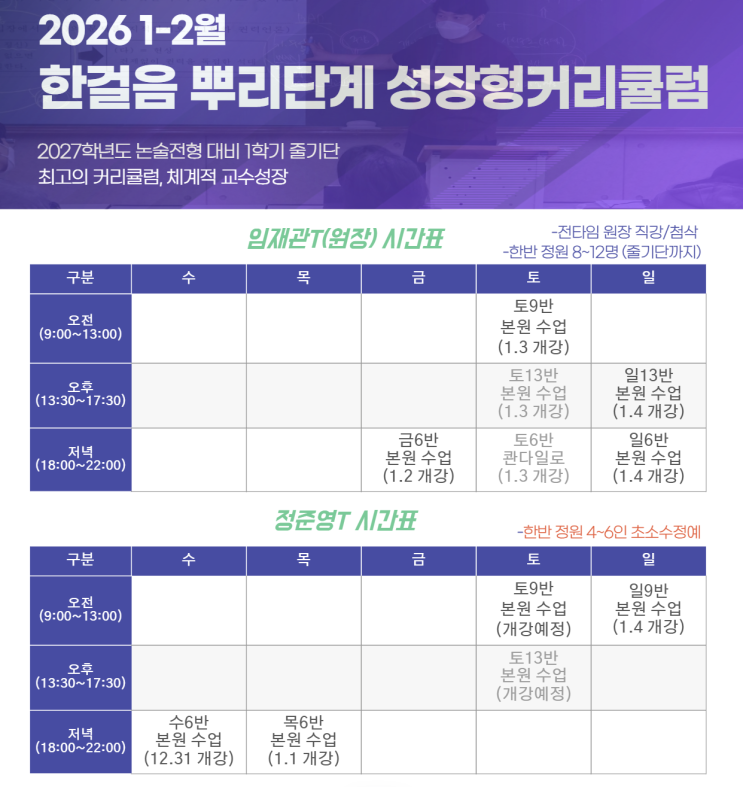 2026 1-2월

한걸음 뿌리단계 성장형커리큘럼

2027학년도 논술전형 대비 1학기 줄기단
최고의 커리큘럼, 체계적 교수성장

임재관T(원장) 시간표

-전타임 원장 직강/첨삭
-한반 정원 8~12명 (줄기단까지)

| 구분 | 수 | 목 | 금 | 토 | 일 |
|---|---|---|---|---|---|
| 오전 (9:00~13:00) | | | | 토9반 본원 수업 (1.3 개강) | |
| 오후 (13:30~17:30) | | | | 토13반 본원 수업 (1.3 개강) | 일13반 본원 수업 (1.4 개강) |
| 저녁 (18:00~22:00) | | | 금6반 본원 수업 (1.2 개강) | 토6반 콴다일로 (1.3 개강) | 일6반 본원 수업 (1.4 개강) |

정준영T 시간표

-한반 정원 4~6인 초소수정예

| 구분 | 수 | 목 | 금 | 토 | 일 |
|---|---|---|---|---|---|
| 오전 (9:00~13:00) | | | | 토9반 본원 수업 (개강예정) | 일9반 본원 수업 (1.4 개강) |
| 오후 (13:30~17:30) | | | | 토13반 본원 수업 (개강예정) | |
| 저녁 (18:00~22:00) | 수6반 본원 수업 (12.31 개강) | 목6반 본원 수업 (1.1 개강) | | | |